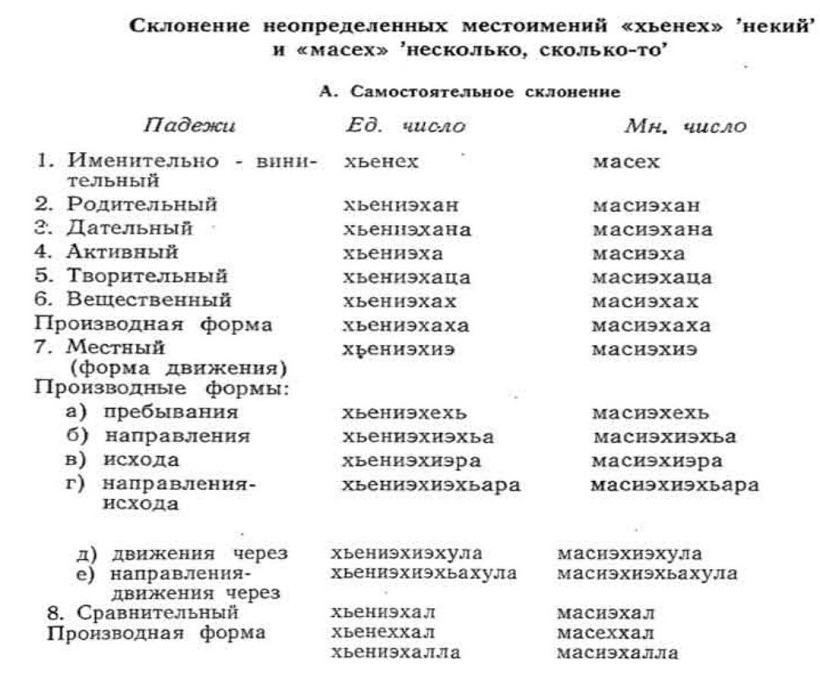 Склонение неопределенных местоимений «хьенех» 'некий' и «масех» 'несколько, сколько-то'

А. Самостоятельное склонение

| Падежи | Ед. число | Мн. число |
|---|---|---|
| 1. Именительно - винительный | хьенех | масех |
| 2. Родительный | хьениэхан | масиэхан |
| 3. Дательный | хьениэхана | масиэхана |
| 4. Активный | хьениэха | масиэха |
| 5. Творительный | хьениэхаца | масиэхаца |
| 6. Вещественный | хьениэхах | масиэхах |
| Производная форма | хьениэхаха | масиэхаха |
| 7. Местный (форма движения) | хьениэхиэ | масиэхиэ |
| Производные формы: | | |
| а) пребывания | хьениэхехь | масиэхехь |
| б) направления | хьениэхиэхьа | масиэхиэхьа |
| в) исхода | хьениэхиэра | масиэхиэра |
| г) направления-исхода | хьениэхиэхьара | масиэхиэхьара |
| д) движения через | хьениэхиэхула | масиэхиэхула |
| е) направления-движения через | хьениэхиэхьахула | масиэхиэхьахула |
| 8. Сравнительный | хьениэхал | масиэхал |
| Производная форма | хьенеххал | масеххал |
| | хьениэхалла | масиэхалла |